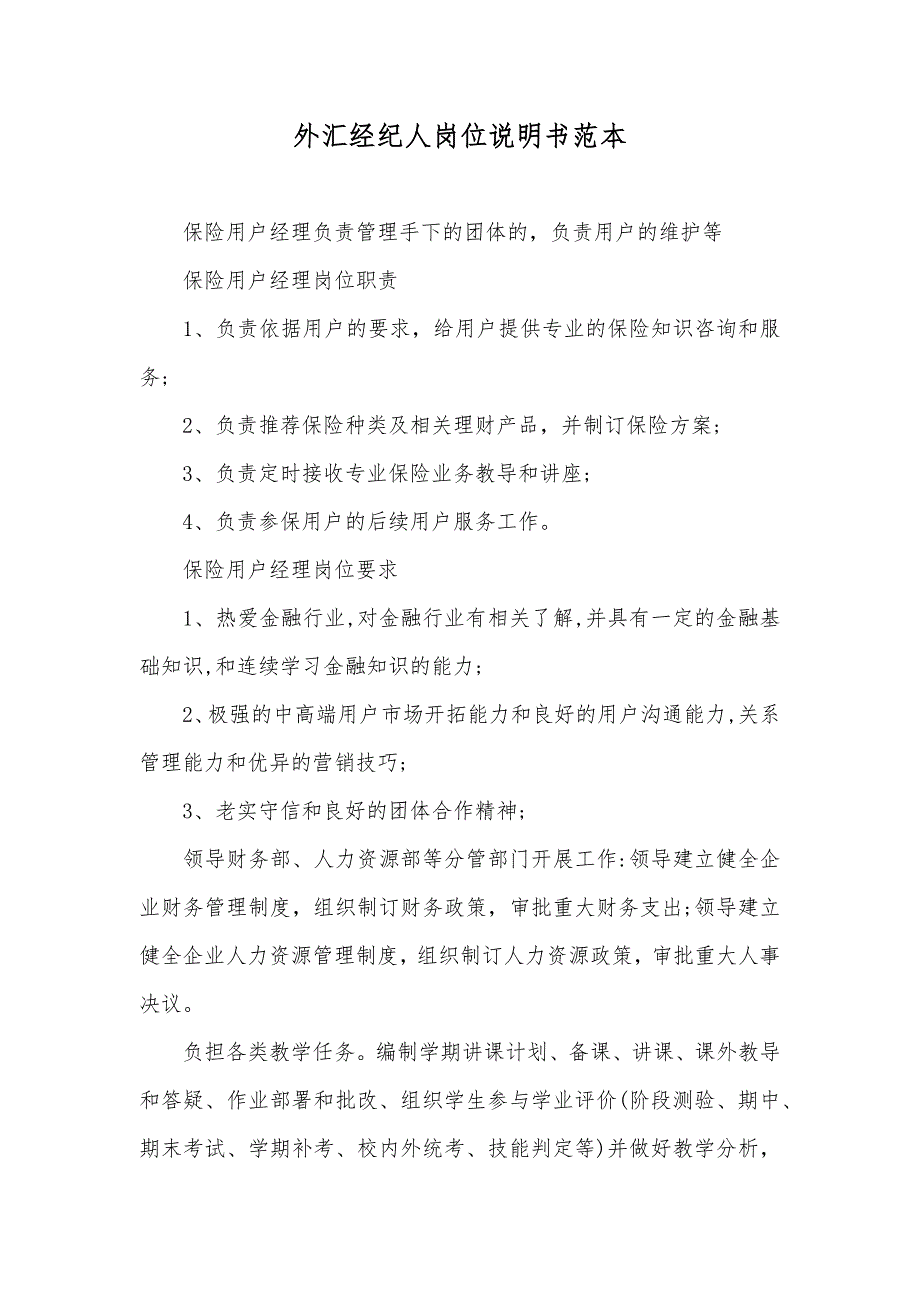 外汇经纪人岗位说明书范本

保险用户经理负责管理手下的团体的，负责用户的维护等

保险用户经理岗位职责

1、负责依据用户的要求，给用户提供专业的保险知识咨询和服务；

2、负责推荐保险种类及相关理财产品，并制订保险方案；

3、负责定时接收专业保险业务教导和讲座；

4、负责参保用户的后续用户服务工作。

保险用户经理岗位要求

1、热爱金融行业,对金融行业有相关了解,并具有一定的金融基础知识,和连续学习金融知识的能力；

2、极强的中高端用户市场开拓能力和良好的用户沟通能力,关系管理能力和优异的营销技巧；

3、老实守信和良好的团体合作精神；

领导财务部、人力资源部等分管部门开展工作:领导建立健全企业财务管理制度，组织制订财务政策，审批重大财务支出;领导建立健全企业人力资源管理制度，组织制订人力资源政策，审批重大人事决议。

负担各类教学任务。编制学期讲课计划、备课、讲课、课外教导和答疑、作业部署和批改、组织学生参与学业评价(阶段测验、期中、期末考试、学期补考、校内外统考、技能判定等)并做好教学分析，